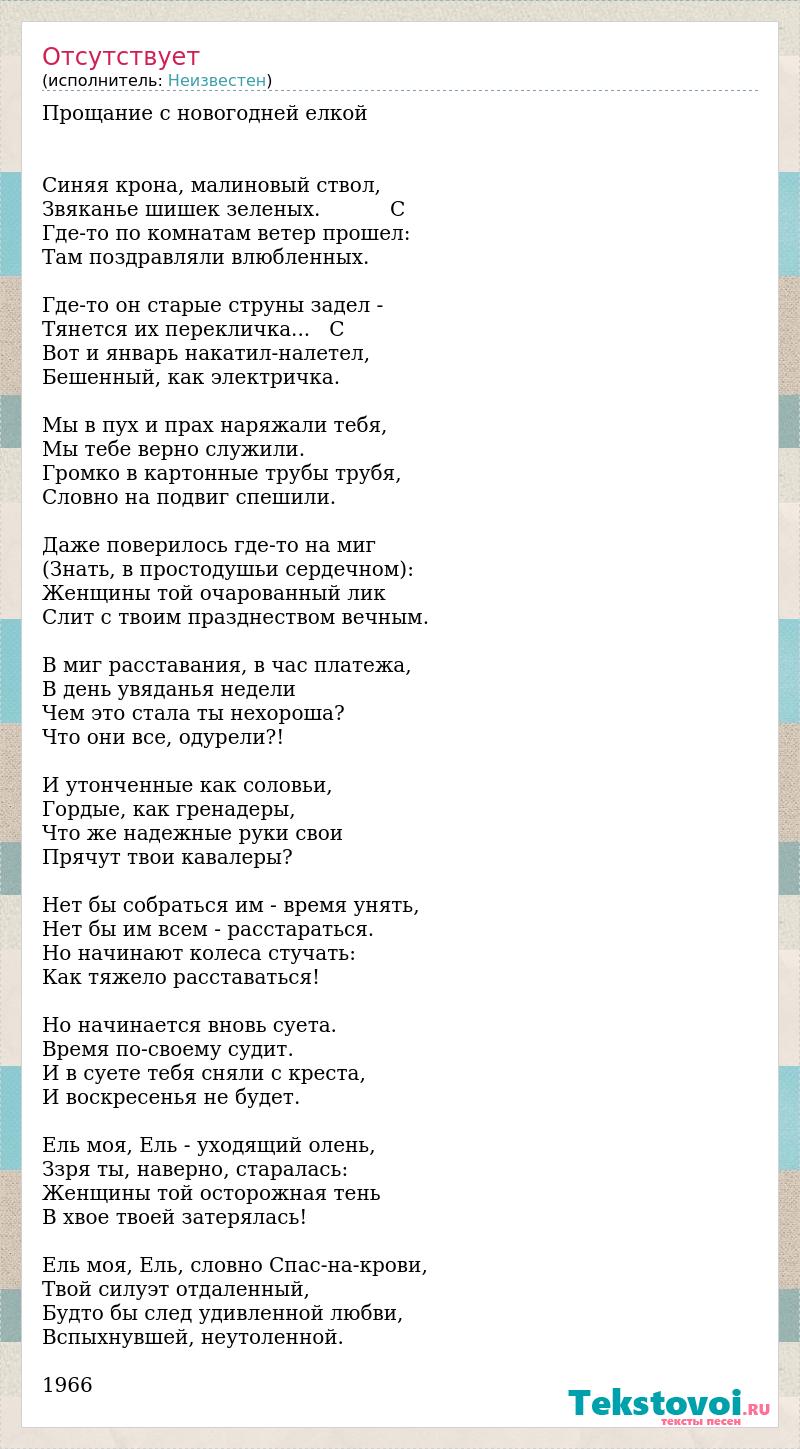 Отсутствует
(исполнитель: Неизвестен)

Прощание с новогодней елкой

Синяя крона, малиновый ствол,
Звяканье шишек зеленых.           С
Где-то по комнатам ветер прошел:
Там поздравляли влюбленных.

Где-то он старые струны задел -
Тянется их перекличка...   С
Вот и январь накатил-налетел,
Бешенный, как электричка.

Мы в пух и прах наряжали тебя,
Мы тебе верно служили.
Громко в картонные трубы трубя,
Словно на подвиг спешили.

Даже поверилось где-то на миг
(Знать, в простодушьи сердечном):
Женщины той очарованный лик
Слит с твоим празднеством вечным.

В миг расставания, в час платежа,
В день увяданья недели
Чем это стала ты нехороша?
Что они все, одурели?!

И утонченные как соловьи,
Гордые, как гренадеры,
Что же надежные руки свои
Прячут твои кавалеры?

Нет бы собраться им - время унять,
Нет бы им всем - расстараться.
Но начинают колеса стучать:
Как тяжело расставаться!

Но начинается вновь суета.
Время по-своему судит.
И в суете тебя сняли с креста,
И воскресенья не будет.

Ель моя, Ель - уходящий олень,
Ззря ты, наверно, старалась:
Женщины той осторожная тень
В хвое твоей затерялась!

Ель моя, Ель, словно Спас-на-крови,
Твой силуэт отдаленный,
Будто бы след удивленной любви,
Вспыхнувшей, неутоленной.

1966

Tekstovoi.RU
тексты песен